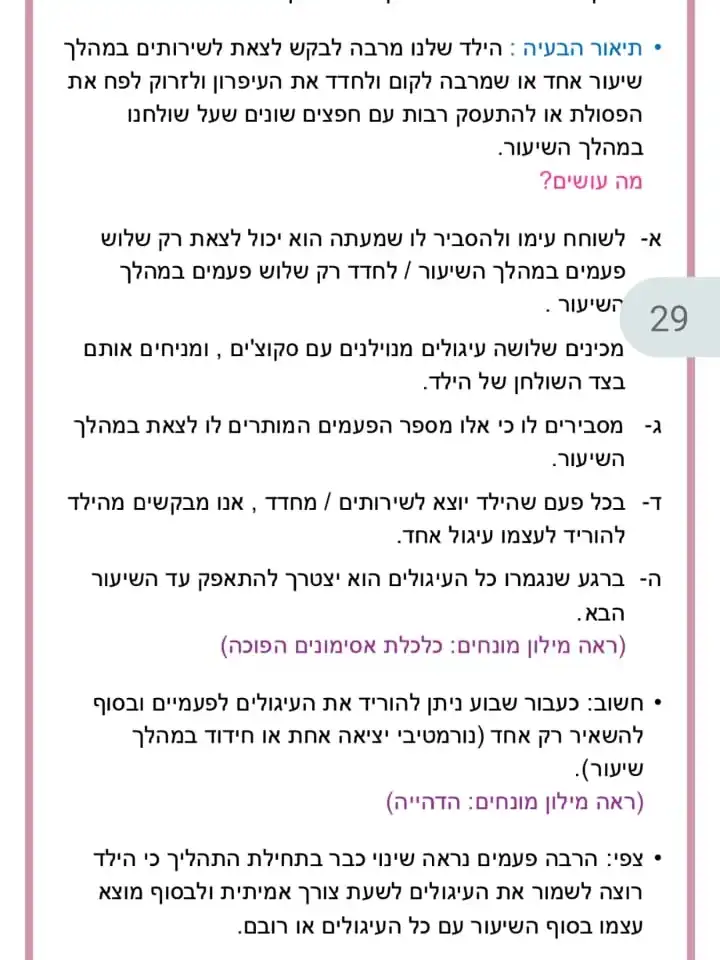 • תיאור הבעיה : הילד שלנו מרבה לבקש לצאת לשירותים במהלך שיעור אחד או שמרבה לקום ולחדד את העיפרון ולזרוק לפח את הפסולת או להתעסק רבות עם חפצים שונים שעל שולחנו במהלך השיעור.
מה עושים?

א- לשוחח עימו ולהסביר לו שמעתה הוא יכול לצאת רק שלוש פעמים במהלך השיעור / לחדד רק שלוש פעמים במהלך השיעור .

מכינים שלושה עיגולים מנוילנים עם סקוצ'ים , ומניחים אותם בצד השולחן של הילד.

ג- מסבירים לו כי אלו מספר הפעמים המותרים לו לצאת במהלך השיעור.

ד- בכל פעם שהילד יוצא לשירותים / מחדד , אנו מבקשים מהילד להוריד לעצמו עיגול אחד.

ה- ברגע שנגמרו כל העיגולים הוא יצטרך להתאפק עד השיעור הבא.
(ראה מילון מונחים: כלכלת אסימונים הפוכה)

• חשוב: כעבור שבוע ניתן להוריד את העיגולים לפעמיים ובסוף להשאיר רק אחד (נורמטיבי יציאה אחת או חידוד במהלך שיעור).
(ראה מילון מונחים: הדהייה)

• צפי: הרבה פעמים נראה שינוי כבר בתחילת התהליך כי הילד רוצה לשמור את העיגולים לשעת צורך אמיתית ולבסוף מוצא עצמו בסוף השיעור עם כל העיגולים או רובם.

29